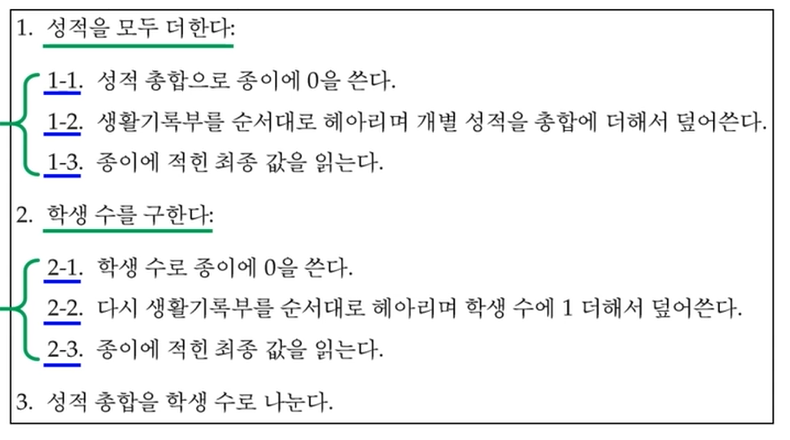 1. 성적을 모두 더한다:

1-1. 성적 총합으로 종이에 0을 쓴다.

1-2. 생활기록부를 순서대로 헤아리며 개별 성적을 총합에 더해서 덮어쓴다.

1-3. 종이에 적힌 최종 값을 읽는다.

2. 학생 수를 구한다:

2-1. 학생 수로 종이에 0을 쓴다.

2-2. 다시 생활기록부를 순서대로 헤아리며 학생 수에 1 더해서 덮어쓴다.

2-3. 종이에 적힌 최종 값을 읽는다.

3. 성적 총합을 학생 수로 나눈다.